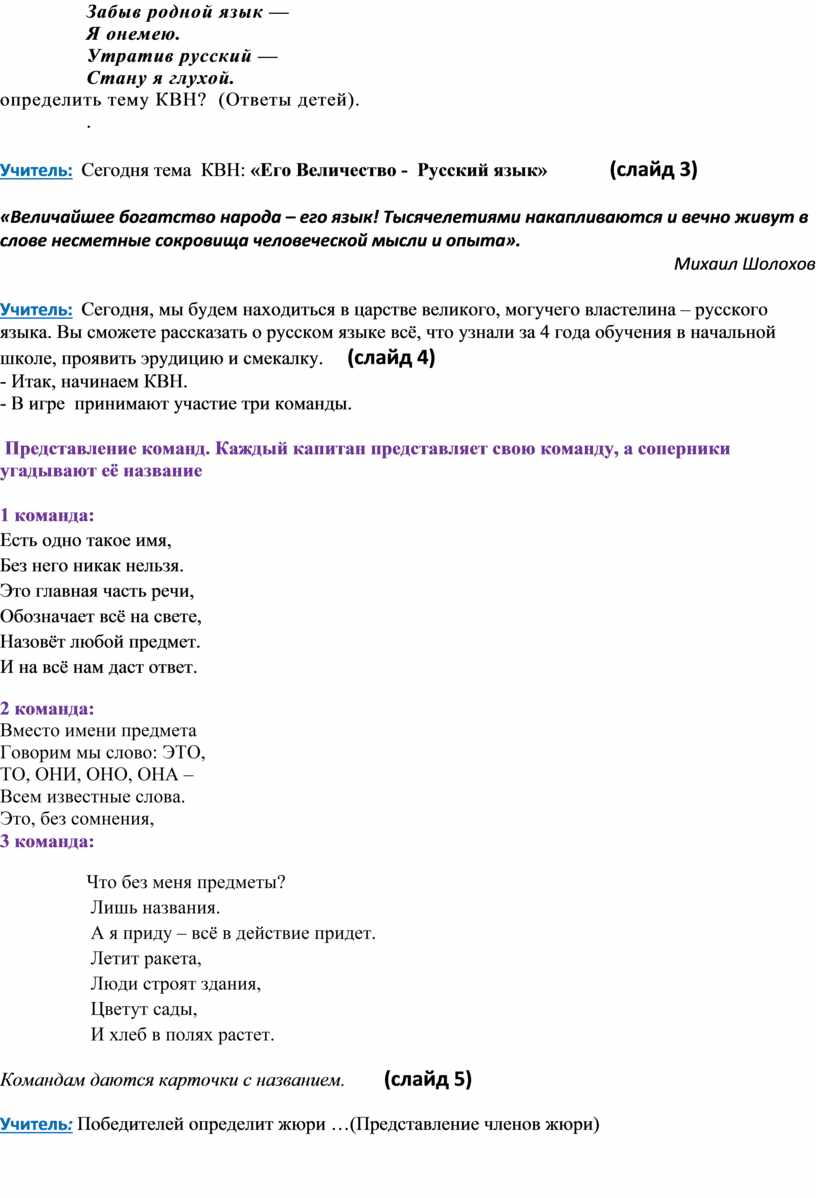 Забыв родной язык —
Я онемею.
Утратив русский —
Стану я глухой.
определить тему КВН? (Ответы детей).
.

Учитель: Сегодня тема КВН: «Его Величество - Русский язык» (слайд 3)

«Величайшее богатство народа – его язык! Тысячелетиями накапливаются и вечно живут в слове несметные сокровища человеческой мысли и опыта».
Михаил Шолохов

Учитель: Сегодня, мы будем находиться в царстве великого, могучего властелина – русского языка. Вы сможете рассказать о русском языке всё, что узнали за 4 года обучения в начальной школе, проявить эрудицию и смекалку. (слайд 4)
- Итак, начинаем КВН.
- В игре принимают участие три команды.

Представление команд. Каждый капитан представляет свою команду, а соперники угадывают её название

1 команда:
Есть одно такое имя,
Без него никак нельзя.
Это главная часть речи,
Обозначает всё на свете,
Назовёт любой предмет.
И на всё нам даст ответ.

2 команда:
Вместо имени предмета
Говорим мы слово: ЭТО,
ТО, ОНИ, ОНО, ОНА –
Всем известные слова.
Это, без сомнения,
3 команда:

Что без меня предметы?
Лишь названия.
А я приду – всё в действие придет.
Летит ракета,
Люди строят здания,
Цветут сады,
И хлеб в полях растет.

Командам даются карточки с названием. (слайд 5)

Учитель: Победителей определит жюри …(Представление членов жюри)